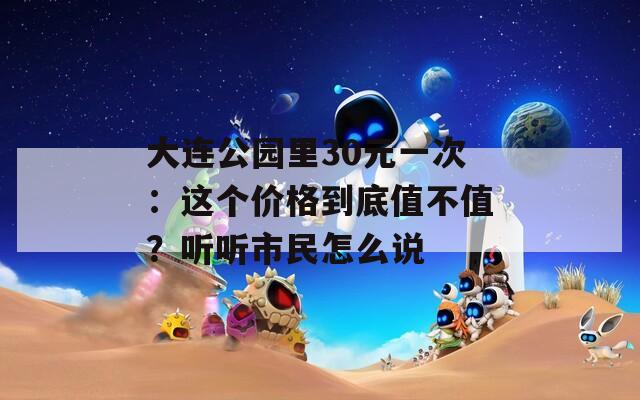 大连公园里30元一次：这个价格到底值不值？听听市民怎么说